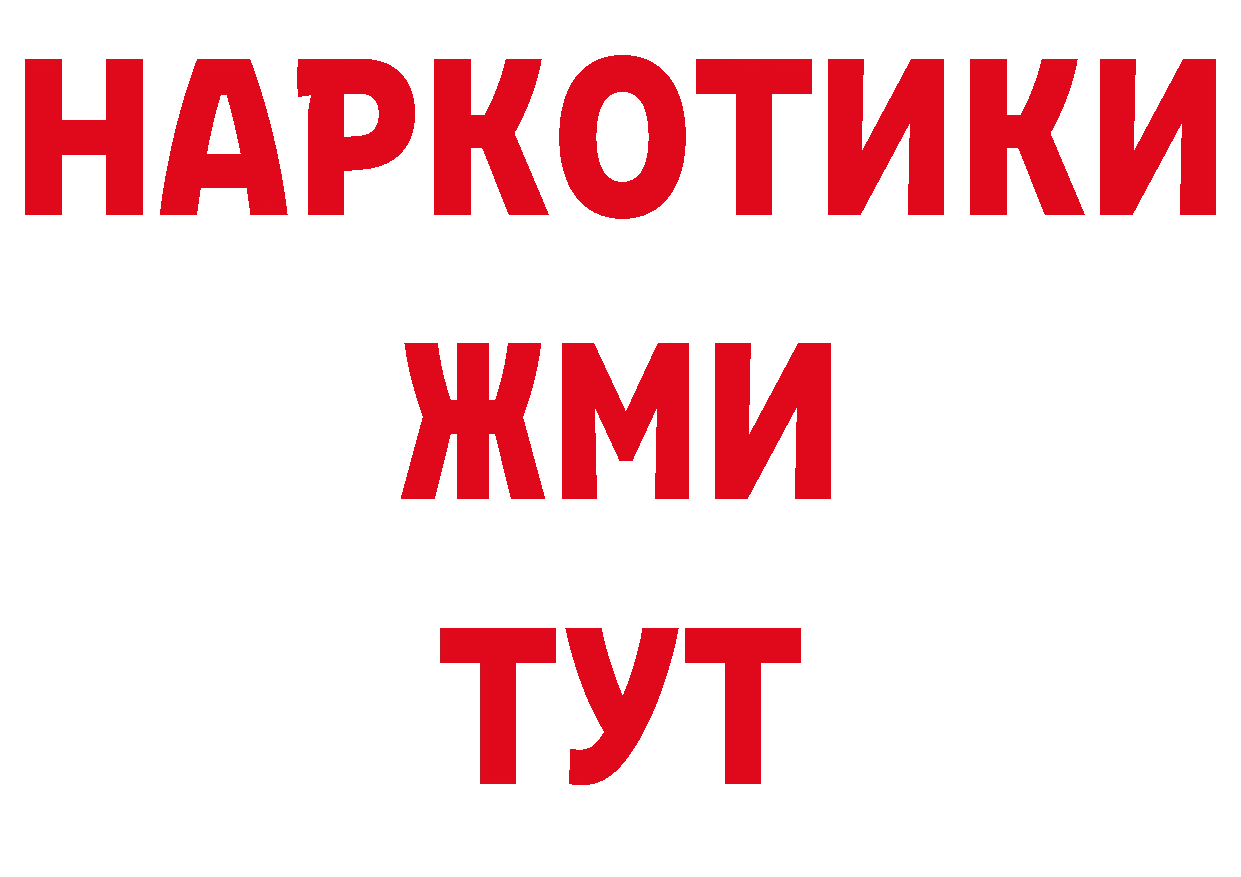 НАРКОТИКИ
ЖМИ
ТУТ